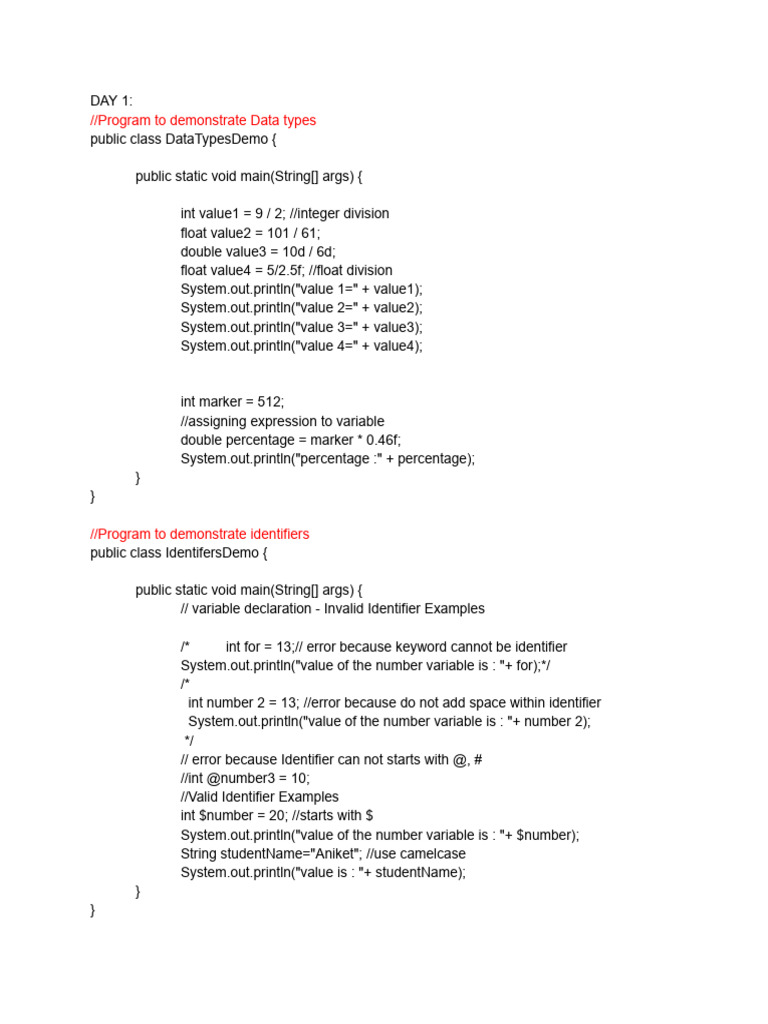 DAY 1:
//Program to demonstrate Data types
public class DataTypesDemo {

public static void main(String[] args) {

int value1 = 9 / 2; //integer division
float value2 = 101 / 61;
double value3 = 10d / 6d;
float value4 = 5/2.5f; //float division
System.out.println("value 1=" + value1);
System.out.println("value 2=" + value2);
System.out.println("value 3=" + value3);
System.out.println("value 4=" + value4);

int marker = 512;
//assigning expression to variable
double percentage = marker * 0.46f;
System.out.println("percentage :" + percentage);
}
}

//Program to demonstrate identifiers
public class IdentifersDemo {

public static void main(String[] args) {
// variable declaration - Invalid Identifier Examples

/* int for = 13;// error because keyword cannot be identifier
System.out.println("value of the number variable is : "+ for);*/
/*
int number 2 = 13; //error because do not add space within identifier
System.out.println("value of the number variable is : "+ number 2);
*/
// error because Identifier can not starts with @, #
//int @number3 = 10;
//Valid Identifier Examples
int $number = 20; //starts with $
System.out.println("value of the number variable is : "+ $number);
String studentName="Aniket"; //use camelcase
System.out.println("value is : "+ studentName);
}
}